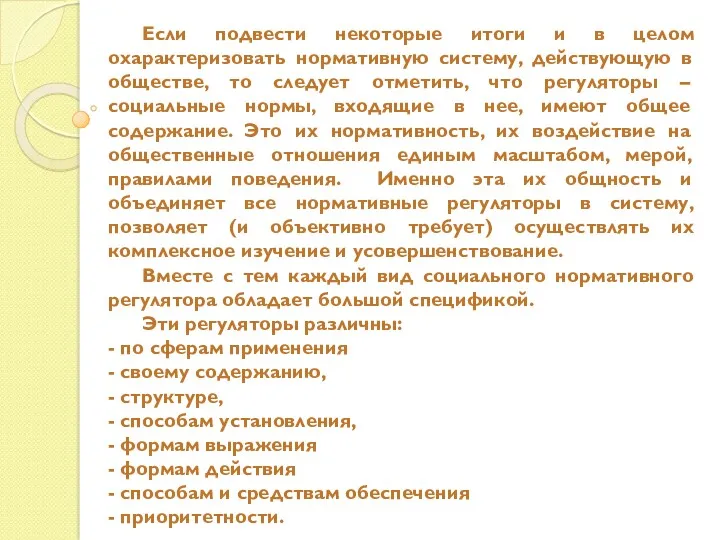 Если подвести некоторые итоги и в целом охарактеризовать нормативную систему, действующую в обществе, то следует отметить, что регуляторы – социальные нормы, входящие в нее, имеют общее содержание. Это их нормативность, их воздействие на общественные отношения единым масштабом, мерой, правилами поведения. Именно эта их общность и объединяет все нормативные регуляторы в систему, позволяет (и объективно требует) осуществлять их комплексное изучение и усовершенствование.

Вместе с тем каждый вид социального нормативного регулятора обладает большой спецификой.

Эти регуляторы различны:
- по сферам применения
- своему содержанию,
- структуре,
- способам установления,
- формам выражения
- формам действия
- способам и средствам обеспечения
- приоритетности.